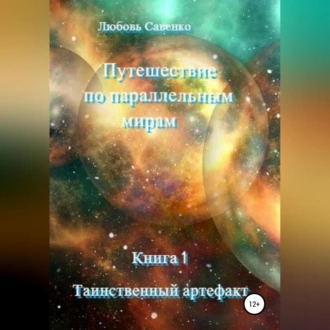 Любовь Савенко

Путешествие по параллельным мирам

Книга 1

Таинственный артефакт

12+